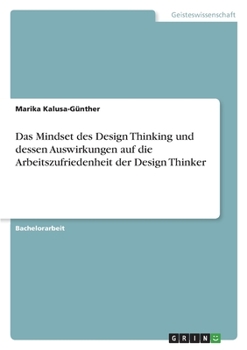 Geisteswissenschaft

Marika Kalusa-Günther

Das Mindset des Design Thinking und dessen Auswirkungen auf die Arbeitszufriedenheit der Design Thinker

Bachelorarbeit

GRIN